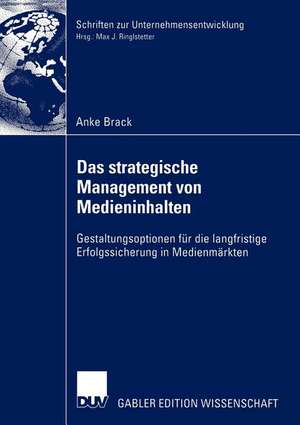 Schriften zur Unternehmensentwicklung
Hrsg.: Max J. Ringlstetter

Anke Brack

Das strategische Management von Medieninhalten

Gestaltungsoptionen für die langfristige Erfolgssicherung in Medienmärkten

DUV

GABLER EDITION WISSENSCHAFT